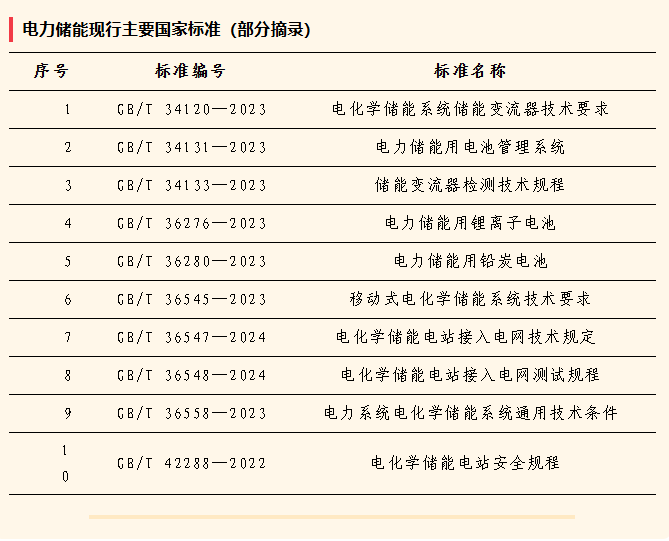 电力储能现行主要国家标准（部分摘录）

| 序号 | 标准编号 | 标准名称 |
|---|---|---|
| 1 | GB/T 34120—2023 | 电化学储能系统储能变流器技术要求 |
| 2 | GB/T 34131—2023 | 电力储能用电池管理系统 |
| 3 | GB/T 34133—2023 | 储能变流器检测技术规程 |
| 4 | GB/T 36276—2023 | 电力储能用锂离子电池 |
| 5 | GB/T 36280—2023 | 电力储能用铅炭电池 |
| 6 | GB/T 36545—2023 | 移动式电化学储能系统技术要求 |
| 7 | GB/T 36547—2024 | 电化学储能电站接入电网技术规定 |
| 8 | GB/T 36548—2024 | 电化学储能电站接入电网测试规程 |
| 9 | GB/T 36558—2023 | 电力系统电化学储能系统通用技术条件 |
| 10 | GB/T 42288—2022 | 电化学储能电站安全规程 |